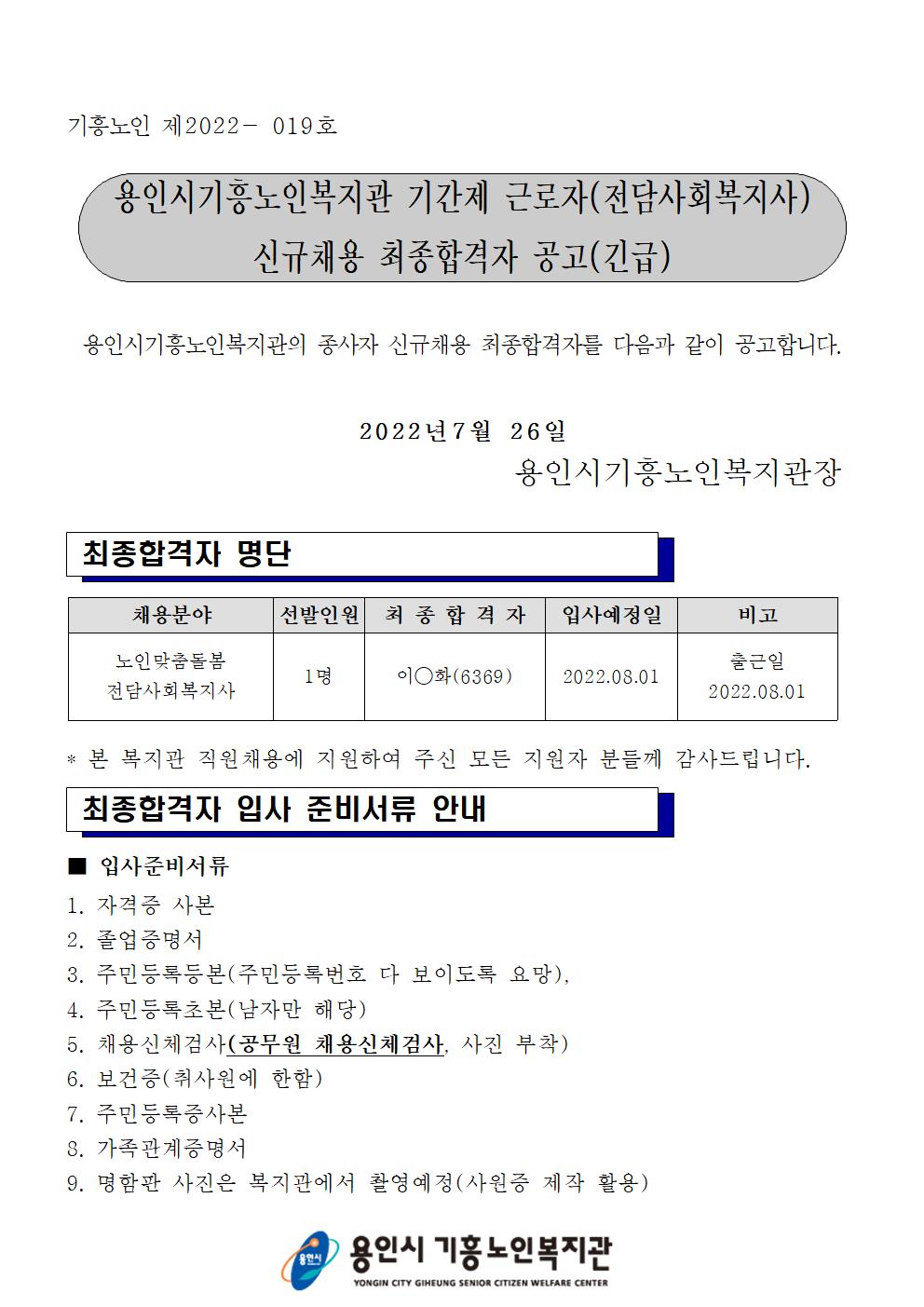 기흥노인 제2022- 019호

용인시기흥노인복지관 기간제 근로자(전담사회복지사) 신규채용 최종합격자 공고(긴급)

용인시기흥노인복지관의 종사자 신규채용 최종합격자를 다음과 같이 공고합니다.

2022년7월 26일

용인시기흥노인복지관장

최종합격자 명단

| 채용분야 | 선발인원 | 최 종 합 격 자 | 입사예정일 | 비고 |
|---|---|---|---|---|
| 노인맞춤돌봄 전담사회복지사 | 1명 | 이○화(6369) | 2022.08.01 | 출근일 2022.08.01 |

* 본 복지관 직원채용에 지원하여 주신 모든 지원자 분들께 감사드립니다.

최종합격자 입사 준비서류 안내

■ 입사준비서류

1. 자격증 사본
2. 졸업증명서
3. 주민등록등본(주민등록번호 다 보이도록 요망),
4. 주민등록초본(남자만 해당)
5. 채용신체검사(공무원 채용신체검사, 사진 부착)
6. 보건증(취사원에 한함)
7. 주민등록증사본
8. 가족관계증명서
9. 명함판 사진은 복지관에서 촬영예정(사원증 제작 활용)

용인시

용인시 기흥노인복지관
YONGIN CITY GIHEUNG SENIOR CITIZEN WELFARE CENTER